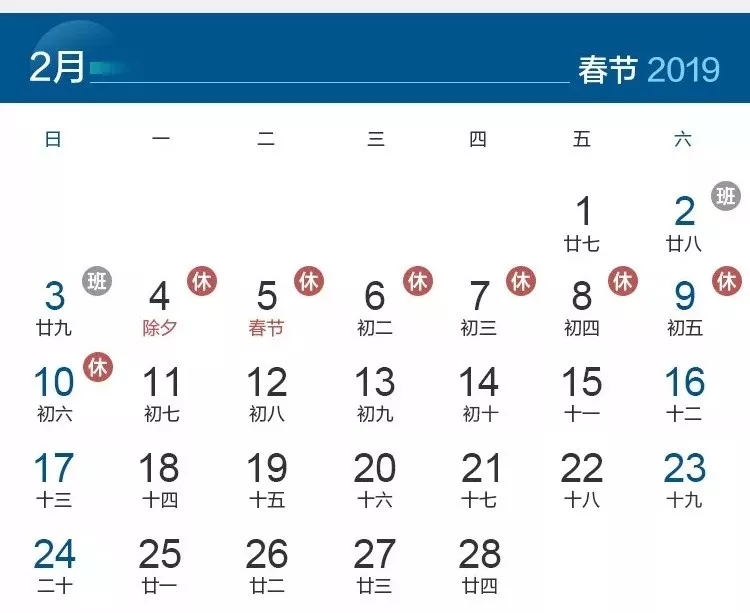 2月 春节 2019

| 日 | 一 | 二 | 三 | 四 | 五 | 六 |
|---|---|---|---|---|---|---|
| | | | | | 1 廿七 | 2 班 廿八 |
| 3 班 廿九 | 4 休 除夕 | 5 休 春节 | 6 休 初二 | 7 休 初三 | 8 休 初四 | 9 休 初五 |
| 10 休 初六 | 11 初七 | 12 初八 | 13 初九 | 14 初十 | 15 十一 | 16 十二 |
| 17 十三 | 18 十四 | 19 十五 | 20 十六 | 21 十七 | 22 十八 | 23 十九 |
| 24 二十 | 25 廿一 | 26 廿二 | 27 廿三 | 28 廿四 | | |